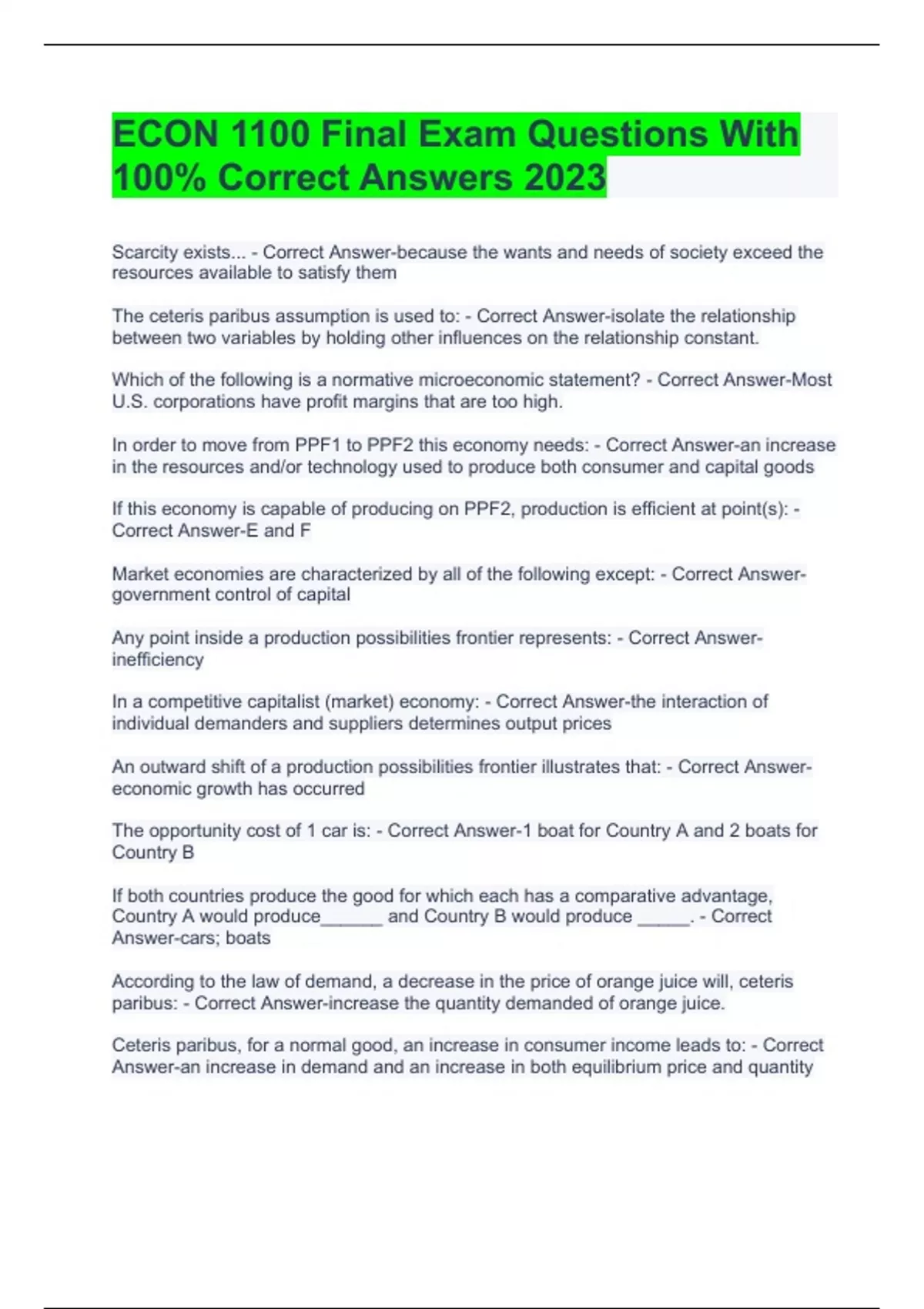 ECON 1100 Final Exam Questions With 100% Correct Answers 2023

Scarcity exists... - Correct Answer-because the wants and needs of society exceed the resources available to satisfy them

The ceteris paribus assumption is used to: - Correct Answer-isolate the relationship between two variables by holding other influences on the relationship constant.

Which of the following is a normative microeconomic statement? - Correct Answer-Most U.S. corporations have profit margins that are too high.

In order to move from PPF1 to PPF2 this economy needs: - Correct Answer-an increase in the resources and/or technology used to produce both consumer and capital goods

If this economy is capable of producing on PPF2, production is efficient at point(s): - Correct Answer-E and F

Market economies are characterized by all of the following except: - Correct Answer-government control of capital

Any point inside a production possibilities frontier represents: - Correct Answer-inefficiency

In a competitive capitalist (market) economy: - Correct Answer-the interaction of individual demanders and suppliers determines output prices

An outward shift of a production possibilities frontier illustrates that: - Correct Answer-economic growth has occurred

The opportunity cost of 1 car is: - Correct Answer-1 boat for Country A and 2 boats for Country B

If both countries produce the good for which each has a comparative advantage, Country A would produce______ and Country B would produce _____. - Correct Answer-cars; boats

According to the law of demand, a decrease in the price of orange juice will, ceteris paribus: - Correct Answer-increase the quantity demanded of orange juice.

Ceteris paribus, for a normal good, an increase in consumer income leads to: - Correct Answer-an increase in demand and an increase in both equilibrium price and quantity